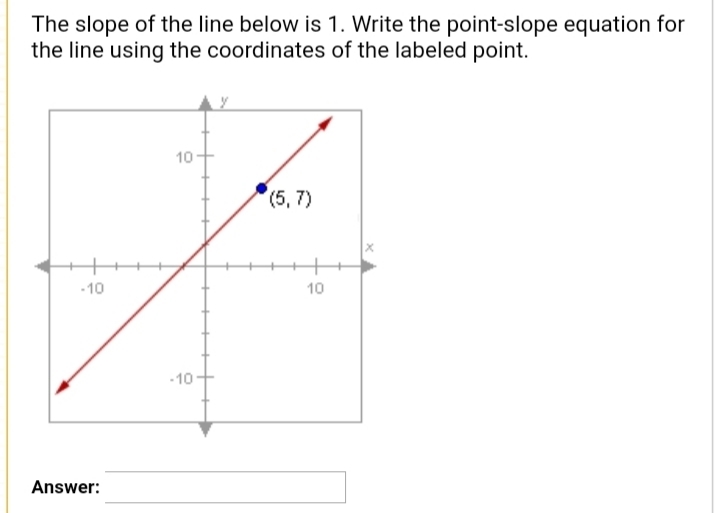 The slope of the line below is 1. Write the point-slope equation for the line using the coordinates of the labeled point.

y
10
(5, 7)
x
-10
10
-10

Answer: